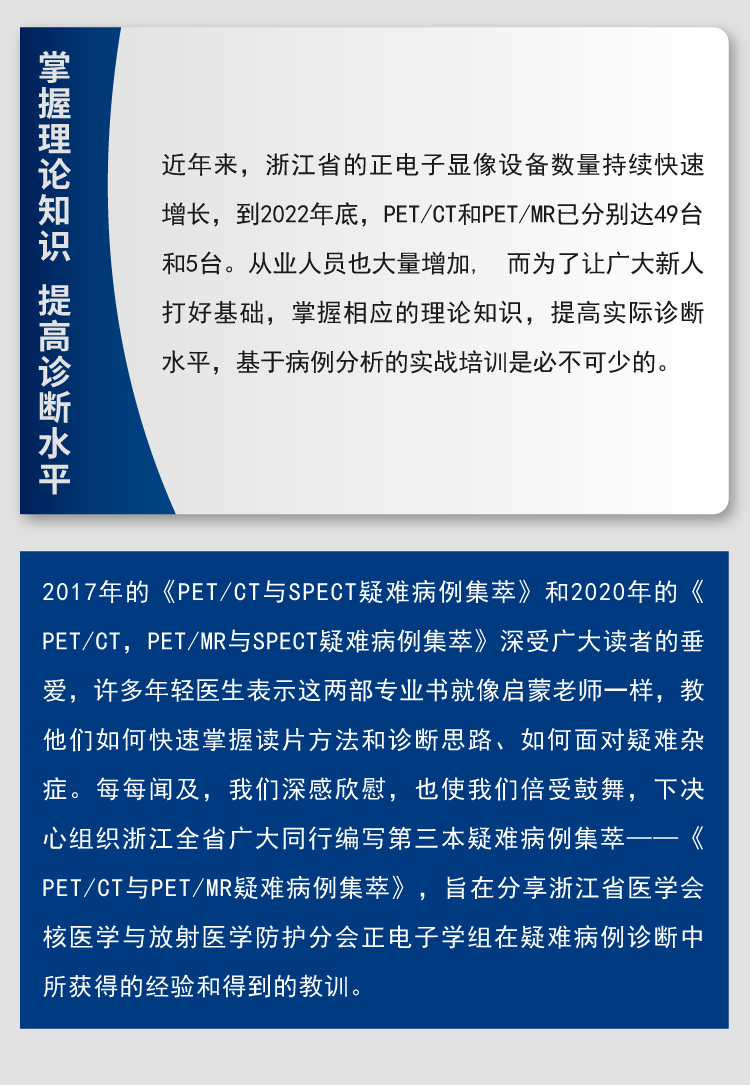 掌握理论知识 提高诊断水平

近年来，浙江省的正电子显像设备数量持续快速增长，到2022年底，PET/CT和PET/MR已分别达49台和5台。从业人员也大量增加， 而为了让广大新人打好基础，掌握相应的理论知识，提高实际诊断水平，基于病例分析的实战培训是必不可少的。

2017年的《PET/CT与SPECT疑难病例集萃》和2020年的《PET/CT，PET/MR与SPECT疑难病例集萃》深受广大读者的垂爱，许多年轻医生表示这两部专业书就像启蒙老师一样，教他们如何快速掌握读片方法和诊断思路、如何面对疑难杂症。每每闻及，我们深感欣慰，也使我们倍受鼓舞，下决心组织浙江全省广大同行编写第三本疑难病例集萃——《PET/CT与PET/MR疑难病例集萃》，旨在分享浙江省医学会核医学与放射医学防护分会正电子学组在疑难病例诊断中所获得的经验和得到的教训。